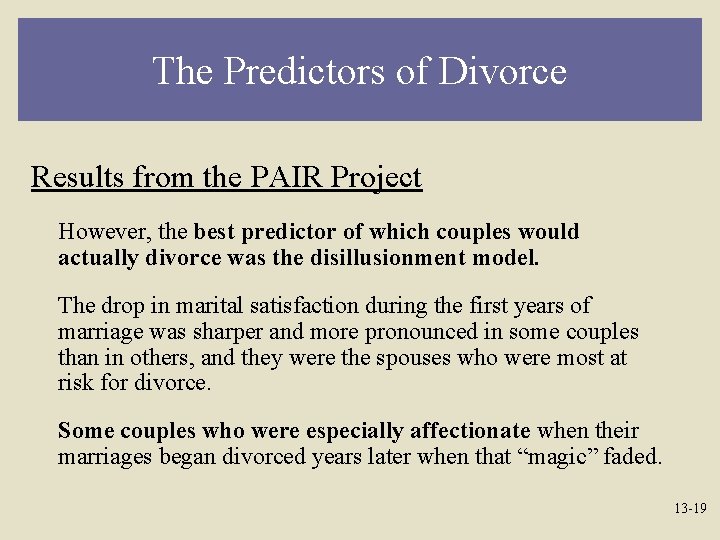 The Predictors of Divorce

Results from the PAIR Project

However, the best predictor of which couples would actually divorce was the disillusionment model.

The drop in marital satisfaction during the first years of marriage was sharper and more pronounced in some couples than in others, and they were the spouses who were most at risk for divorce.

Some couples who were especially affectionate when their marriages began divorced years later when that “magic” faded.

13-19